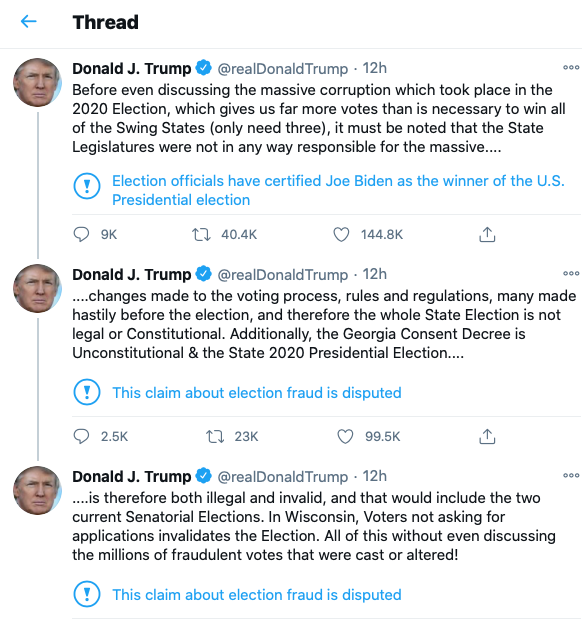 Thread

Donald J. Trump @realDonaldTrump · 12h

Before even discussing the massive corruption which took place in the 2020 Election, which gives us far more votes than is necessary to win all of the Swing States (only need three), it must be noted that the State Legislatures were not in any way responsible for the massive....

Election officials have certified Joe Biden as the winner of the U.S. Presidential election

9K 40.4K 144.8K

Donald J. Trump @realDonaldTrump · 12h

....changes made to the voting process, rules and regulations, many made hastily before the election, and therefore the whole State Election is not legal or Constitutional. Additionally, the Georgia Consent Decree is Unconstitutional & the State 2020 Presidential Election....

This claim about election fraud is disputed

2.5K 23K 99.5K

Donald J. Trump @realDonaldTrump · 12h

....is therefore both illegal and invalid, and that would include the two current Senatorial Elections. In Wisconsin, Voters not asking for applications invalidates the Election. All of this without even discussing the millions of fraudulent votes that were cast or altered!

This claim about election fraud is disputed